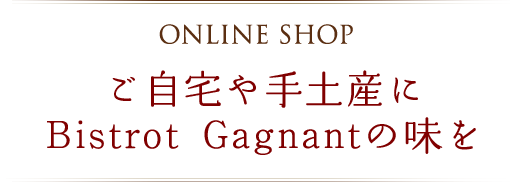 ONLINE SHOP

ご自宅や手土産に
Bistrot Gagnantの味を